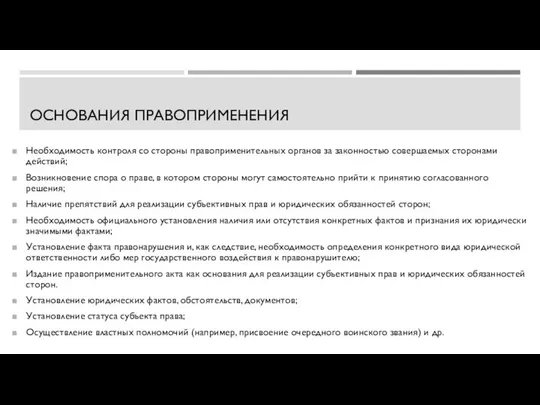 ОСНОВАНИЯ ПРАВОПРИМЕНЕНИЯ

Необходимость контроля со стороны правоприменительных органов за законностью совершаемых сторонами действий;

Возникновение спора о праве, в котором стороны могут самостоятельно прийти к принятию согласованного решения;

Наличие препятствий для реализации субъективных прав и юридических обязанностей сторон;

Необходимость официального установления наличия или отсутствия конкретных фактов и признания их юридически значимыми фактами;

Установление факта правонарушения и, как следствие, необходимость определения конкретного вида юридической ответственности либо мер государственного воздействия к правонарушителю;

Издание правоприменительного акта как основания для реализации субъективных прав и юридических обязанностей сторон.

Установление юридических фактов, обстоятельств, документов;

Установление статуса субъекта права;

Осуществление властных полномочий (например, присвоение очередного воинского звания) и др.